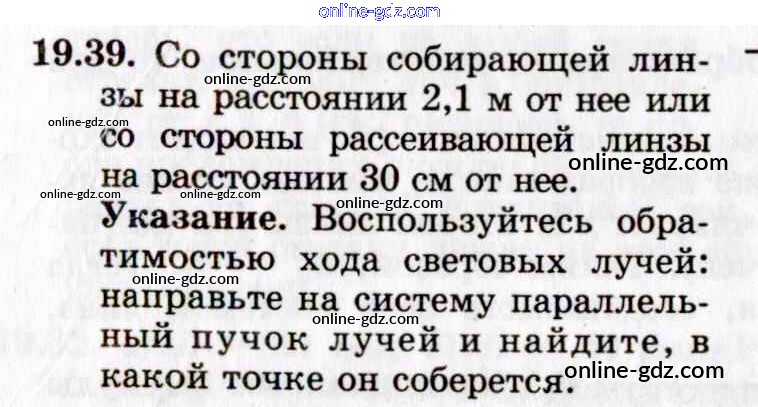 19.39. Со стороны собирающей линзы на расстоянии 2,1 м от нее или со стороны рассеивающей линзы на расстоянии 30 см от нее.

Указание. Воспользуйтесь обратимостью хода световых лучей: направьте на систему параллельный пучок лучей и найдите, в какой точке он соберется.

online-gdz.com